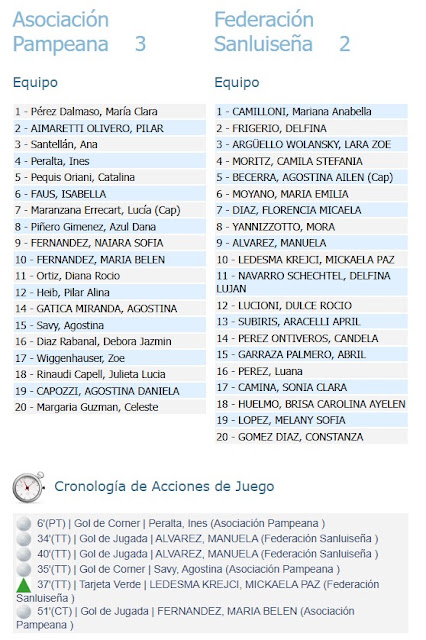 Asociación Pampeana 3

Equipo

1 - Pérez Dalmaso, María Clara
2 - AIMARETTI OLIVERO, PILAR
3 - Santellán, Ana
4 - Peralta, Ines
5 - Pequis Oriani, Catalina
6 - FAUS, ISABELLA
7 - Maranzana Errecart, Lucía (Cap)
8 - Piñero Gimenez, Azul Dana
9 - FERNANDEZ, NAIARA SOFIA
10 - FERNANDEZ, MARIA BELEN
11 - Ortiz, Diana Rocio
12 - Heib, Pilar Alina
14 - GATICA MIRANDA, AGOSTINA
15 - Savy, Agostina
16 - Diaz Rabanal, Debora Jazmin
17 - Wiggenhauser, Zoe
18 - Rinaudi Capell, Julieta Lucia
19 - CAPOZZI, AGOSTINA DANIELA
20 - Margaria Guzman, Celeste

Federación Sanluiseña 2

Equipo

1 - CAMILLONI, Mariana Anabella
2 - FRIGERIO, DELFINA
3 - ARGÜELLO WOLANSKY, LARA ZOE
4 - MORITZ, CAMILA STEFANIA
5 - BECERRA, AGOSTINA AILEN (Cap)
6 - MOYANO, MARIA EMILIA
7 - DIAZ, FLORENCIA MICAELA
8 - YANNIZZOTTO, MORA
9 - ALVAREZ, MANUELA
10 - LEDESMA KREJCI, MICKAELA PAZ
11 - NAVARRO SCHECHTEL, DELFINA LUJAN
12 - LUCIONI, DULCE ROCIO
13 - SUBIRIS, ARACELLI APRIL
14 - PEREZ ONTIVEROS, CANDELA
15 - GARRAZA PALMERO, ABRIL
16 - PEREZ, Luana
17 - CAMINA, SONIA CLARA
18 - HUELMO, BRISA CAROLINA AYELEN
19 - LOPEZ, MELANY SOFIA
20 - GOMEZ DIAZ, CONSTANZA

Cronología de Acciones de Juego

6'(PT) | Gol de Corner | Peralta, Ines (Asociación Pampeana )
34'(TT) | Gol de Jugada | ALVAREZ, MANUELA (Federación Sanluiseña )
40'(TT) | Gol de Jugada | ALVAREZ, MANUELA (Federación Sanluiseña )
35'(TT) | Gol de Corner | Savy, Agostina (Asociación Pampeana )
37'(TT) | Tarjeta Verde | LEDESMA KREJCI, MICKAELA PAZ (Federación Sanluiseña )
51'(CT) | Gol de Jugada | FERNANDEZ, MARIA BELEN (Asociación Pampeana )